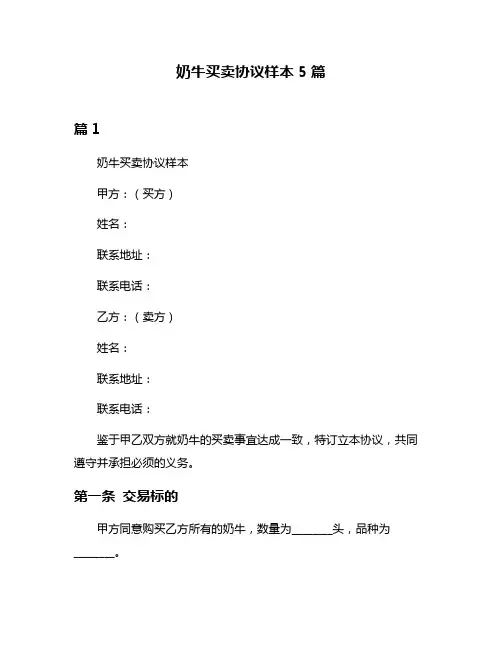 奶牛买卖协议样本 5 篇

篇 1

奶牛买卖协议样本

甲方：（买方）

姓名：

联系地址：

联系电话：

乙方：（卖方）

姓名：

联系地址：

联系电话：

鉴于甲乙双方就奶牛的买卖事宜达成一致，特订立本协议，共同遵守并承担必须的义务。

第一条 交易标的

甲方同意购买乙方所有的奶牛，数量为________头，品种为________。